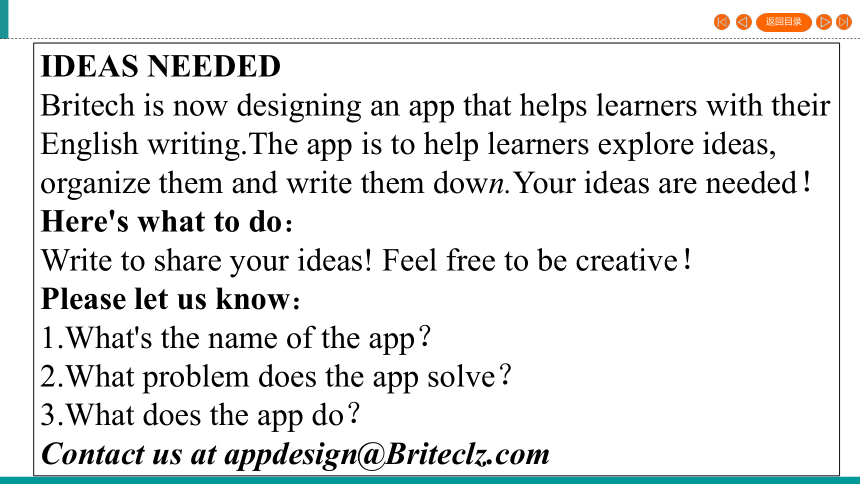 返回目录

IDEAS NEEDED
Britech is now designing an app that helps learners with their English writing.The app is to help learners explore ideas, organize them and write them down.Your ideas are needed！

Here's what to do：
Write to share your ideas! Feel free to be creative！

Please let us know：
1.What's the name of the app？
2.What problem does the app solve？
3.What does the app do？

Contact us at appdesign@Briteclz.com